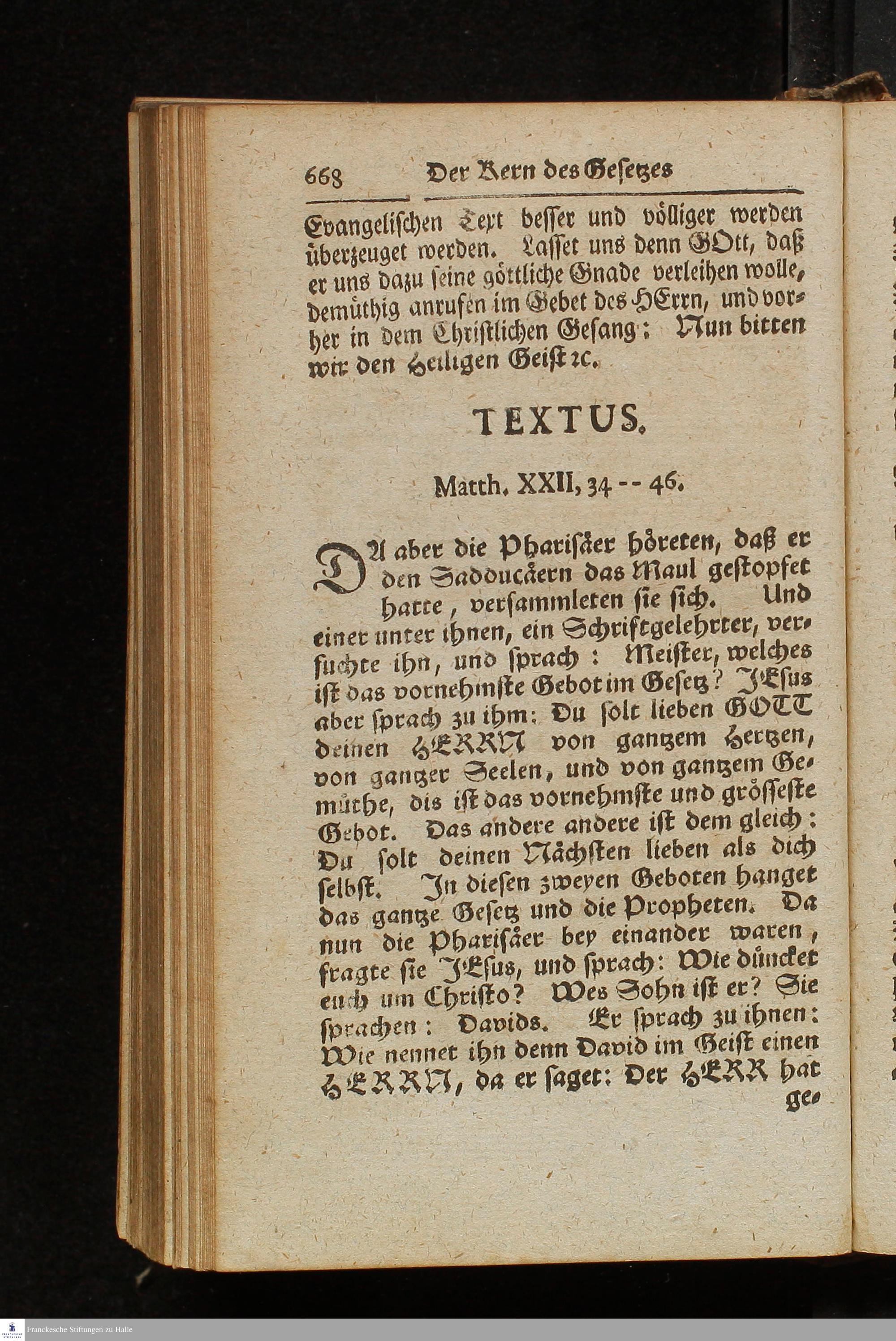 668 Der Kern des Gesetzes

Evangelischen Text besser und völliger werden überzeuget werden. Lasset uns denn GOtt, daß er uns dazu seine göttliche Gnade verleihen wolle, demüthig anrufen im Gebet des HErrn, und vorher in dem Christlichen Gesang: Nun bitten wir den Heiligen Geist ꝛc.

TEXTUS.

Matth. XXII, 34 -- 46.

DA aber die Pharisäer höreten, daß er den Sadducäern das Maul gestopfet hatte, versammleten sie sich. Und einer unter ihnen, ein Schriftgelehrter, versuchte ihn, und sprach: Meister, welches ist das vornehmste Gebot im Gesetz? JEsus aber sprach zu ihm: Du solt lieben GOTT deinen HERRN von gantzem Hertzen, von gantzer Seelen, und von gantzem Gemüthe, dis ist das vornehmste und grösseste Gebot. Das andere andere ist dem gleich: Du solt deinen Nächsten lieben als dich selbst. In diesen zweyen Geboten hanget das gantze Gesetz und die Propheten. Da nun die Pharisäer bey einander waren, fragte sie JEsus, und sprach: Wie düncket euch um Christo? Wes Sohn ist er? Sie sprachen: Davids. Er sprach zu ihnen: Wie nennet ihn denn David im Geist einen HERRN, da er saget: Der HERR hat ge-

Franckesche Stiftungen zu Halle